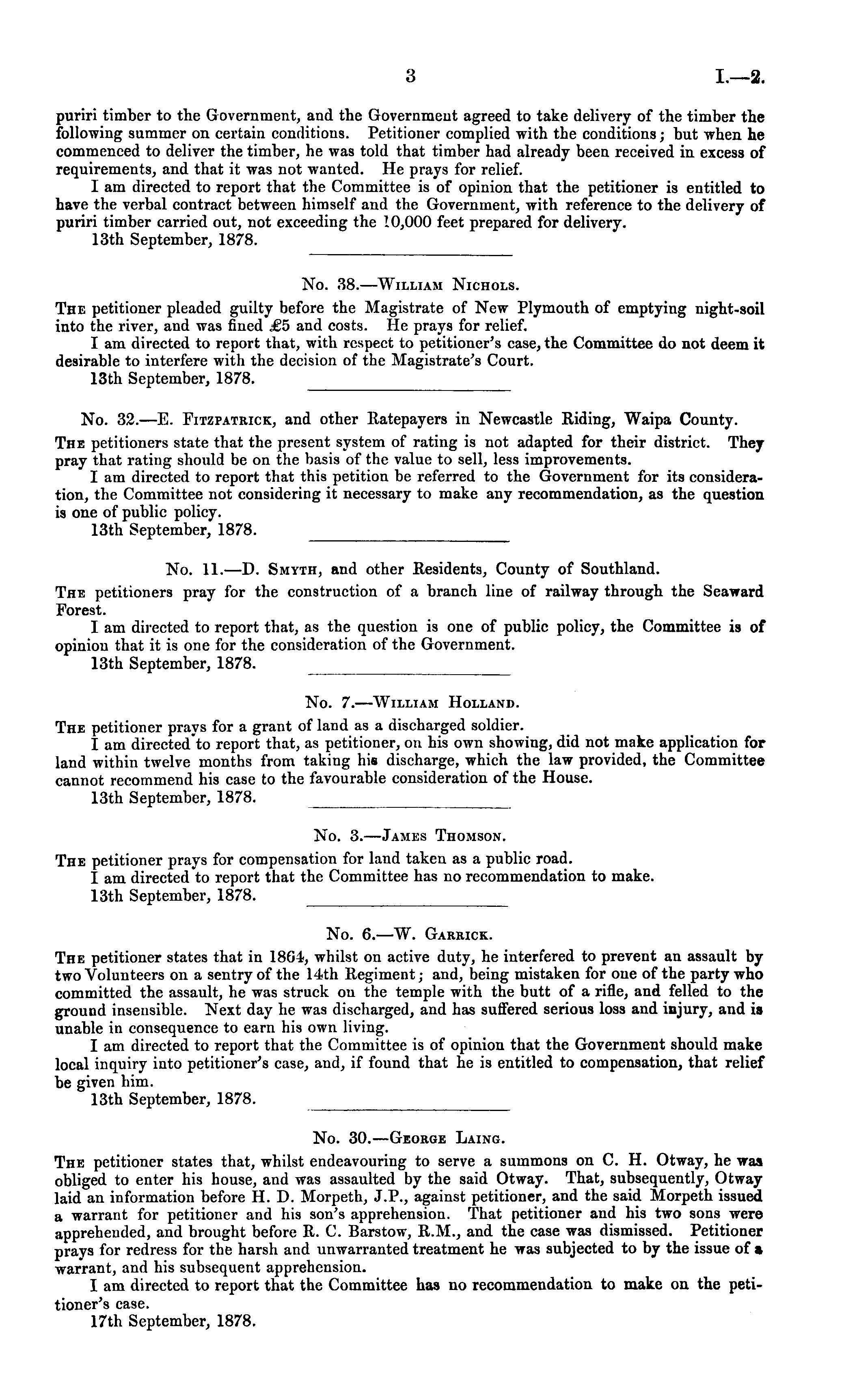 3 I.—2.

puriri timber to the Government, and the Government agreed to take delivery of the timber the following summer on certain conditions. Petitioner complied with the conditions; but when he commenced to deliver the timber, he was told that timber had already been received in excess of requirements, and that it was not wanted. He prays for relief.

I am directed to report that the Committee is of opinion that the petitioner is entitled to have the verbal contract between himself and the Government, with reference to the delivery of puriri timber carried out, not exceeding the 10,000 feet prepared for delivery.

13th September, 1878.

No. 38.—William Nichols.

The petitioner pleaded guilty before the Magistrate of New Plymouth of emptying night-soil into the river, and was fined £5 and costs. He prays for relief.

I am directed to report that, with respect to petitioner's case, the Committee do not deem it desirable to interfere with the decision of the Magistrate's Court.

13th September, 1878.

No. 32.—E. Fitzpatrick, and other Ratepayers in Newcastle Riding, Waipa County.

The petitioners state that the present system of rating is not adapted for their district. They pray that rating should be on the basis of the value to sell, less improvements.

I am directed to report that this petition be referred to the Government for its consideration, the Committee not considering it necessary to make any recommendation, as the question is one of public policy.

13th September, 1878.

No. 11.—D. Smyth, and other Residents, County of Southland.

The petitioners pray for the construction of a branch line of railway through the Seaward Forest.

I am directed to report that, as the question is one of public policy, the Committee is of opinion that it is one for the consideration of the Government.

13th September, 1878.

No. 7.—William Holland.

The petitioner prays for a grant of land as a discharged soldier.

I am directed to report that, as petitioner, on his own showing, did not make application for land within twelve months from taking his discharge, which the law provided, the Committee cannot recommend his case to the favourable consideration of the House.

13th September, 1878.

No. 3.—James Thomson.

The petitioner prays for compensation for land taken as a public road.

I am directed to report that the Committee has no recommendation to make.

13th September, 1878.

No. 6.—W. Garrick.

The petitioner states that in 1864, whilst on active duty, he interfered to prevent an assault by two Volunteers on a sentry of the 14th Regiment; and, being mistaken for one of the party who committed the assault, he was struck on the temple with the butt of a rifle, and felled to the ground insensible. Next day he was discharged, and has suffered serious loss and injury, and is unable in consequence to earn his own living.

I am directed to report that the Committee is of opinion that the Government should make local inquiry into petitioner's case, and, if found that he is entitled to compensation, that relief be given him.

13th September, 1878.

No. 30.—George Laing.

The petitioner states that, whilst endeavouring to serve a summons on C. H. Otway, he was obliged to enter his house, and was assaulted by the said Otway. That, subsequently, Otway laid an information before H. D. Morpeth, J.P., against petitioner, and the said Morpeth issued a warrant for petitioner and his son's apprehension. That petitioner and his two sons were apprehended, and brought before R. C. Barstow, R.M., and the case was dismissed. Petitioner prays for redress for the harsh and unwarranted treatment he was subjected to by the issue of a warrant, and his subsequent apprehension.

I am directed to report that the Committee has no recommendation to make on the petitioner's case.

17th September, 1878.